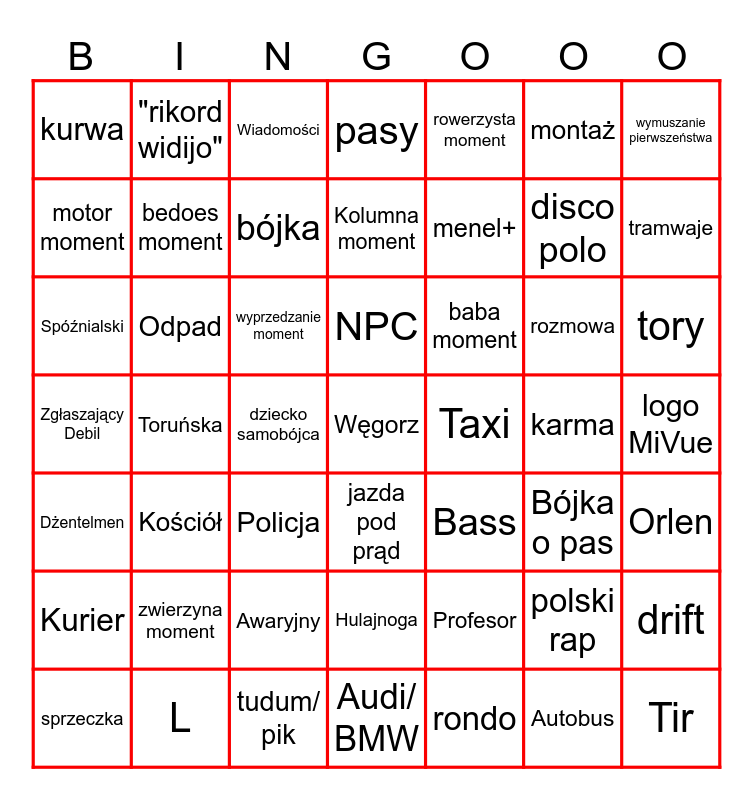 | B | I | N | G | O | O | O |
|---|---|---|---|---|---|---|
| kurwa | "rikord widijo" | Wiadomości | pasy | rowerzysta moment | montaż | wymuszanie pierwszeństwa |
| motor moment | bedoes moment | bójka | Kolumna moment | menel+ | disco polo | tramwaje |
| Spóźnialski | Odpad | wyprzedzanie moment | NPC | baba moment | rozmowa | tory |
| Zgłaszający Debil | Toruńska | dziecko samobójca | Węgorz | Taxi | karma | logo MiVue |
| Dżentelmen | Kościół | Policja | jazda pod prąd | Bass | Bójka o pas | Orlen |
| Kurier | zwierzyna moment | Awaryjny | Hulajnoga | Profesor | polski rap | drift |
| sprzeczka | L | tudum/ pik | Audi/ BMW | rondo | Autobus | Tir |